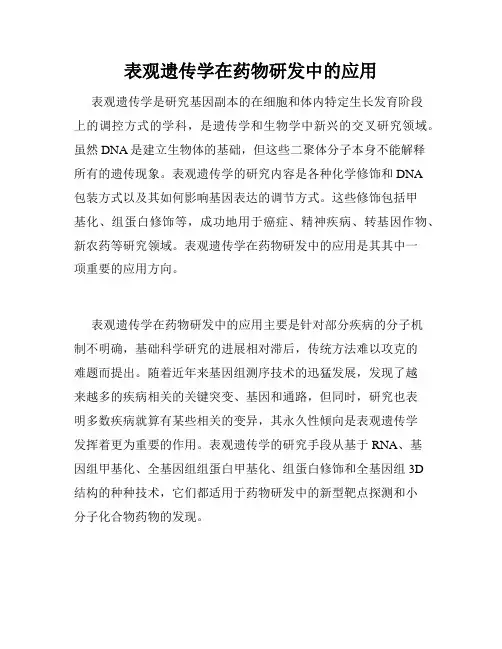 表观遗传学在药物研发中的应用

表观遗传学是研究基因副本的在细胞和体内特定生长发育阶段上的调控方式的学科，是遗传学和生物学中新兴的交叉研究领域。虽然 DNA 是建立生物体的基础，但这些二聚体分子本身不能解释所有的遗传现象。表观遗传学的研究内容是各种化学修饰和 DNA 包装方式以及其如何影响基因表达的调节方式。这些修饰包括甲基化、组蛋白修饰等，成功地用于癌症、精神疾病、转基因作物、新农药等研究领域。表观遗传学在药物研发中的应用是其其中一项重要的应用方向。

表观遗传学在药物研发中的应用主要是针对部分疾病的分子机制不明确，基础科学研究的进展相对滞后，传统方法难以攻克的难题而提出。随着近年来基因组测序技术的迅猛发展，发现了越来越多的疾病相关的关键突变、基因和通路，但同时，研究也表明多数疾病就算有某些相关的变异，其永久性倾向是表观遗传学发挥着更为重要的作用。表观遗传学的研究手段从基于 RNA、基因组甲基化、全基因组组蛋白甲基化、组蛋白修饰和全基因组 3D 结构的种种技术，它们都适用于药物研发中的新型靶点探测和小分子化合物药物的发现。